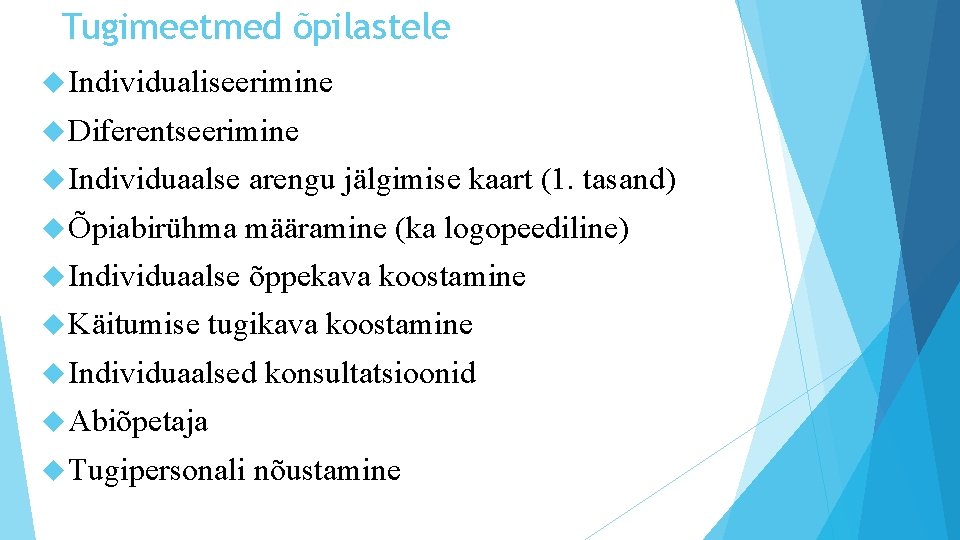 Tugimeetmed õpilastele

Individualiseerimine

Diferentseerimine

Individuaalse arengu jälgimise kaart (1. tasand)

Õpiabirühma määramine (ka logopeediline)

Individuaalse õppekava koostamine

Käitumise tugikava koostamine

Individuaalsed konsultatsioonid

Abiõpetaja

Tugipersonali nõustamine